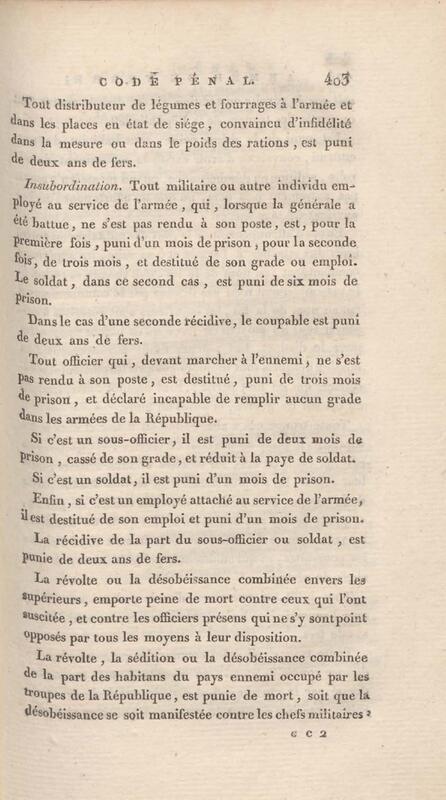 CODE PÉNAL. 403

Tout distributeur de légumes et fourrages à l'armée et dans les places en état de siége, convaincu d'infidélité dans la mesure ou dans le poids des rations, est puni de deux ans de fers.

Insubordination. Tout militaire ou autre individu employé au service de l'armée, qui, lorsque la générale a été battue, ne s'est pas rendu à son poste, est, pour la première fois, puni d'un mois de prison, pour la seconde fois, de trois mois, et destitué de son grade ou emploi. Le soldat, dans ce second cas, est puni de six mois de prison.

Dans le cas d'une seconde récidive, le coupable est puni de deux ans de fers.

Tout officier qui, devant marcher à l'ennemi, ne s'est pas rendu à son poste, est destitué, puni de trois mois de prison, et déclaré incapable de remplir aucun grade dans les armées de la République.

Si c'est un sous-officier, il est puni de deux mois de prison, cassé de son grade, et réduit à la paye de soldat.

Si c'est un soldat, il est puni d'un mois de prison.

Enfin, si c'est un employé attaché au service de l'armée, il est destitué de son emploi et puni d'un mois de prison.

La récidive de la part du sous-officier ou soldat, est punie de deux ans de fers.

La révolte ou la désobéissance combinée envers les supérieurs, emporte peine de mort contre ceux qui l'ont suscitée, et contre les officiers présens qui ne s'y sont point opposés par tous les moyens à leur disposition.

La révolte, la sédition ou la désobéissance combinée de la part des habitans du pays ennemi occupé par les troupes de la République, est punie de mort, soit que la désobéissance se soit manifestée contre les chefs militaires,

c c 2